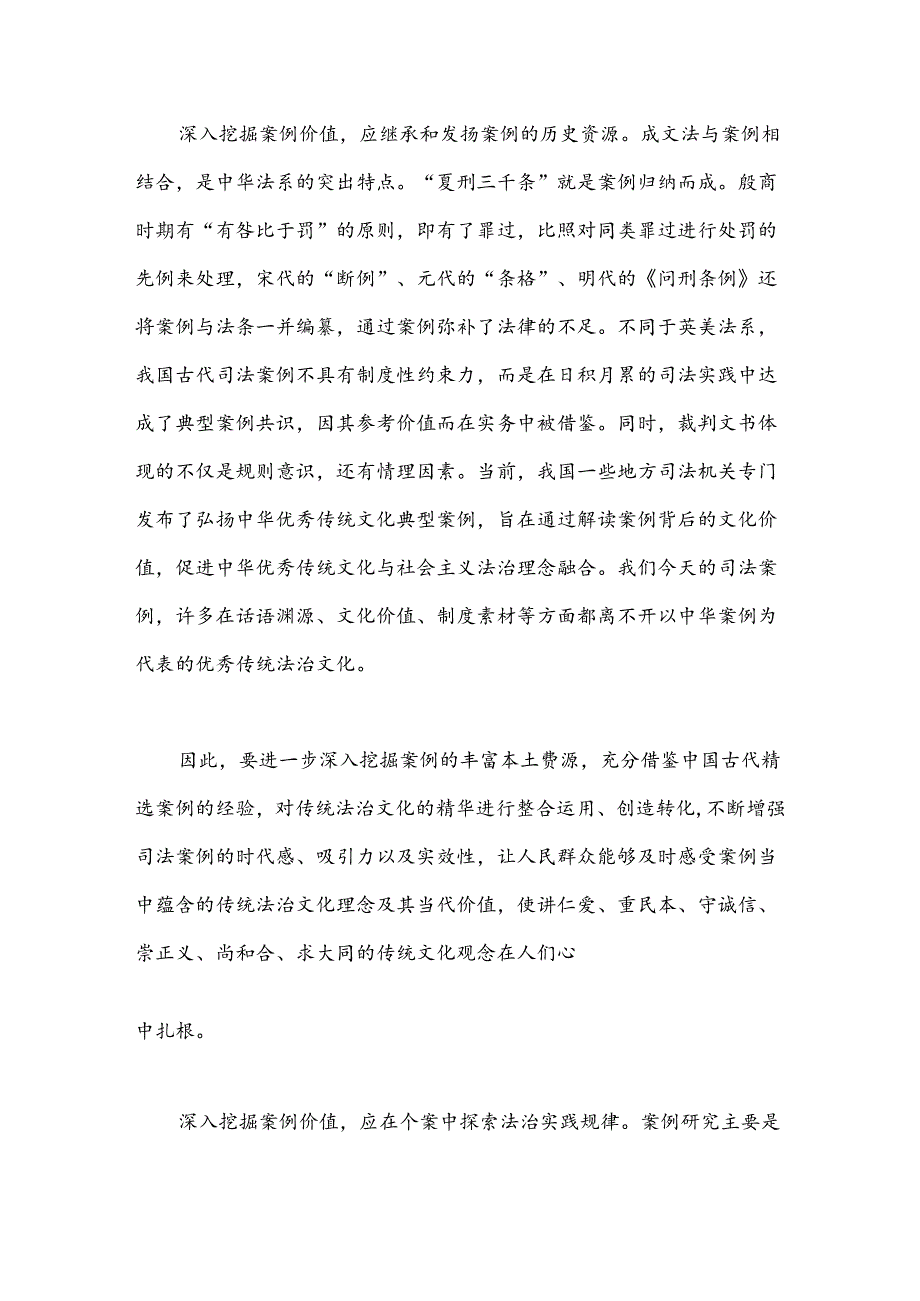 深入挖掘案例价值，应继承和发扬案例的历史资源。成文法与案例相结合，是中华法系的突出特点。“夏刑三千条”就是案例归纳而成。殷商时期有“有咎比于罚”的原则，即有了罪过，比照对同类罪过进行处罚的先例来处理，宋代的“断例”、元代的“条格”、明代的《问刑条例》还将案例与法条一并编纂，通过案例弥补了法律的不足。不同于英美法系，我国古代司法案例不具有制度性约束力，而是在日积月累的司法实践中达成了典型案例共识，因其参考价值而在实务中被借鉴。同时，裁判文书体现的不仅是规则意识，还有情理因素。当前，我国一些地方司法机关专门发布了弘扬中华优秀传统文化典型案例，旨在通过解读案例背后的文化价值，促进中华优秀传统文化与社会主义法治理念融合。我们今天的司法案例，许多在话语渊源、文化价值、制度素材等方面都离不开以中华案例为代表的优秀传统法治文化。

因此，要进一步深入挖掘案例的丰富本土费源，充分借鉴中国古代精选案例的经验，对传统法治文化的精华进行整合运用、创造转化，不断增强司法案例的时代感、吸引力以及实效性，让人民群众能够及时感受案例当中蕴含的传统法治文化理念及其当代价值，使讲仁爱、重民本、守诚信、崇正义、尚和合、求大同的传统文化观念在人们心

中扎根。

深入挖掘案例价值，应在个案中探索法治实践规律。案例研究主要是